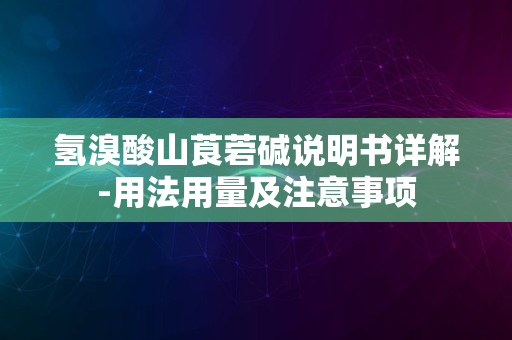 氢溴酸山莨菪碱说明书详解-用法用量及注意事项